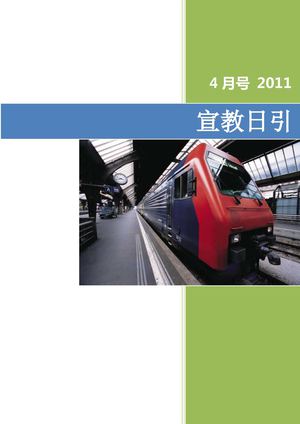 4 月号 2011

宣教日引